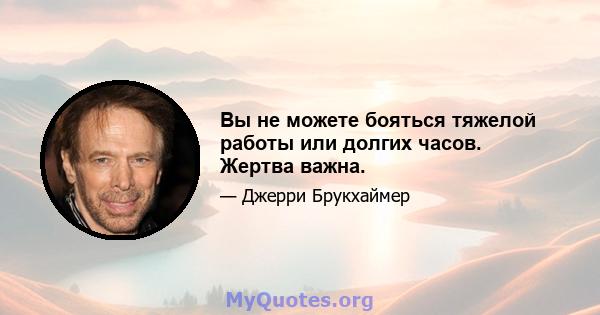 Вы не можете бояться тяжелой работы или долгих часов. Жертва важна.

— Джерри Брукхаймер

MyQuotes.org